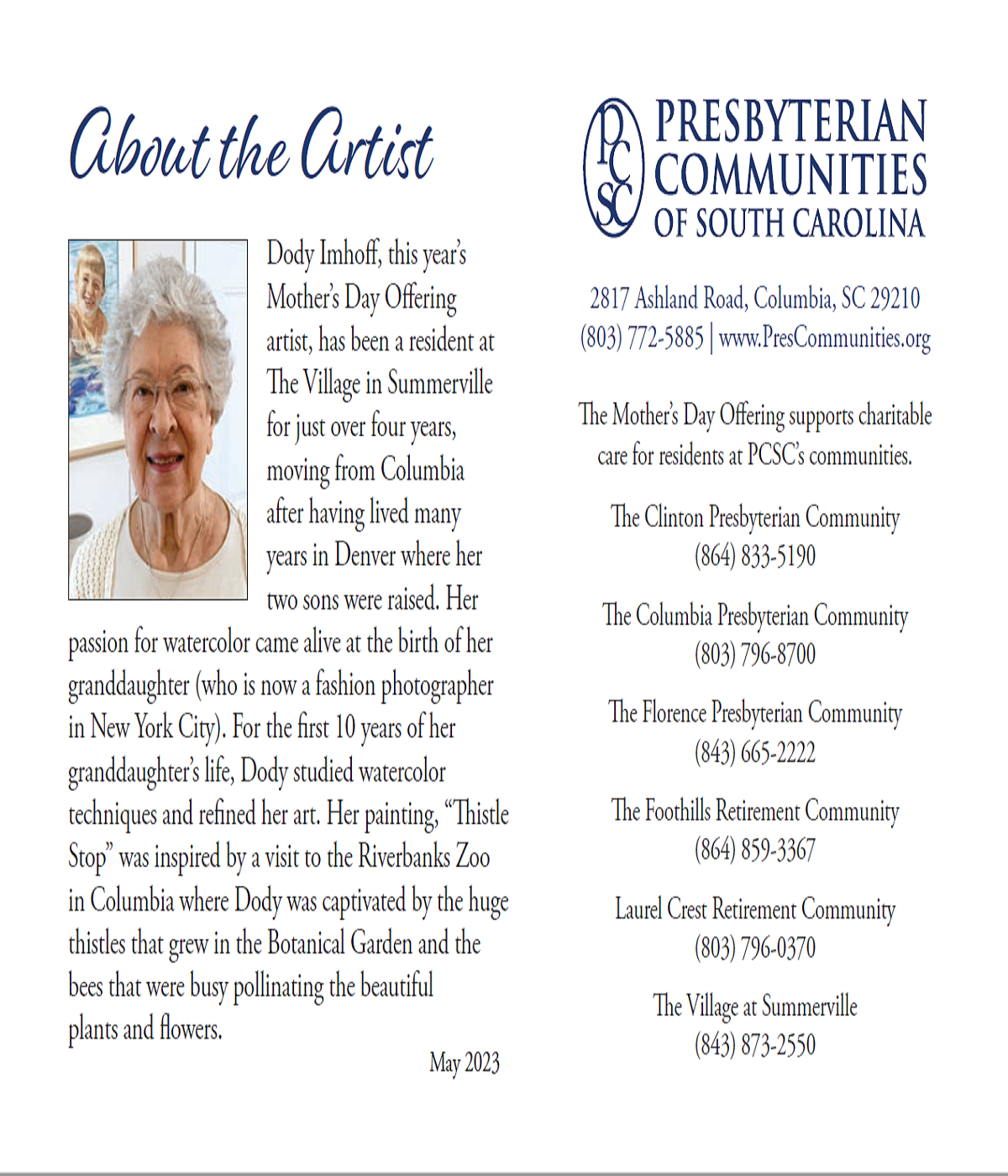 About the Artist

Dody Imhoff, this year's Mother's Day Offering artist, has been a resident at The Village in Summerville for just over four years, moving from Columbia after having lived many years in Denver where her two sons were raised. Her passion for watercolor came alive at the birth of her granddaughter (who is now a fashion photographer in New York City). For the first 10 years of her granddaughter's life, Dody studied watercolor techniques and refined her art. Her painting, "Thistle Stop" was inspired by a visit to the Riverbanks Zoo in Columbia where Dody was captivated by the huge thistles that grew in the Botanical Garden and the bees that were busy pollinating the beautiful plants and flowers.

May 2023

PCSC

PRESBYTERIAN COMMUNITIES OF SOUTH CAROLINA

2817 Ashland Road, Columbia, SC 29210
(803) 772-5885 | www.PresCommunities.org

The Mother's Day Offering supports charitable care for residents at PCSC's communities.

The Clinton Presbyterian Community
(864) 833-5190

The Columbia Presbyterian Community
(803) 796-8700

The Florence Presbyterian Community
(843) 665-2222

The Foothills Retirement Community
(864) 859-3367

Laurel Crest Retirement Community
(803) 796-0370

The Village at Summerville
(843) 873-2550